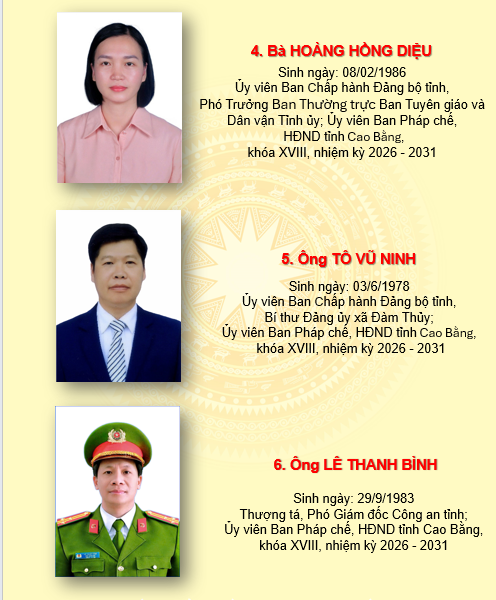 4. Bà HOÀNG HỒNG DIỆU

Sinh ngày: 08/02/1986
Ủy viên Ban Chấp hành Đảng bộ tỉnh,
Phó Trưởng Ban Thường trực Ban Tuyên giáo và Dân vận Tỉnh ủy; Ủy viên Ban Pháp chế,
HĐND tỉnh Cao Bằng,
khóa XVIII, nhiệm kỳ 2026 - 2031

5. Ông TÔ VŨ NINH

Sinh ngày: 03/6/1978
Ủy viên Ban Chấp hành Đảng bộ tỉnh,
Bí thư Đảng ủy xã Đàm Thủy;
Ủy viên Ban Pháp chế, HĐND tỉnh Cao Bằng,
khóa XVIII, nhiệm kỳ 2026 - 2031

6. Ông LÊ THANH BÌNH

Sinh ngày: 29/9/1983
Thượng tá, Phó Giám đốc Công an tỉnh;
Ủy viên Ban Pháp chế, HĐND tỉnh Cao Bằng,
khóa XVIII, nhiệm kỳ 2026 - 2031